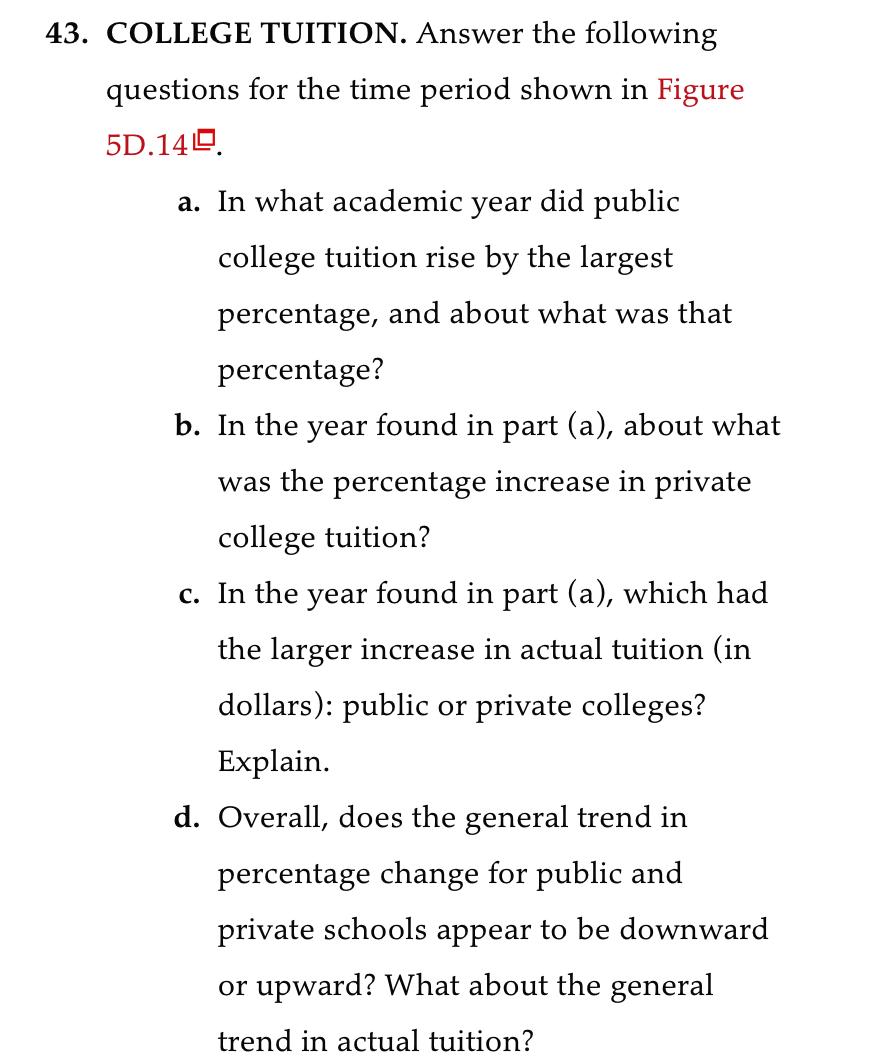 43. COLLEGE TUITION. Answer the following questions for the time period shown in Figure 5D.14.

a. In what academic year did public college tuition rise by the largest percentage, and about what was that percentage?

b. In the year found in part (a), about what was the percentage increase in private college tuition?

c. In the year found in part (a), which had the larger increase in actual tuition (in dollars): public or private colleges? Explain.

d. Overall, does the general trend in percentage change for public and private schools appear to be downward or upward? What about the general trend in actual tuition?